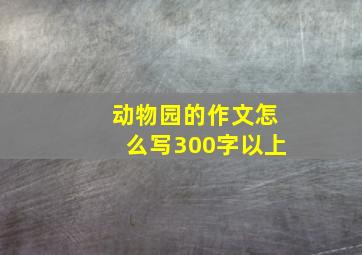 动物园的作文怎么写300字以上